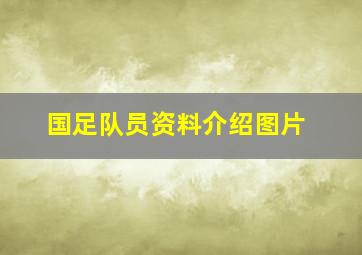 国足队员资料介绍图片